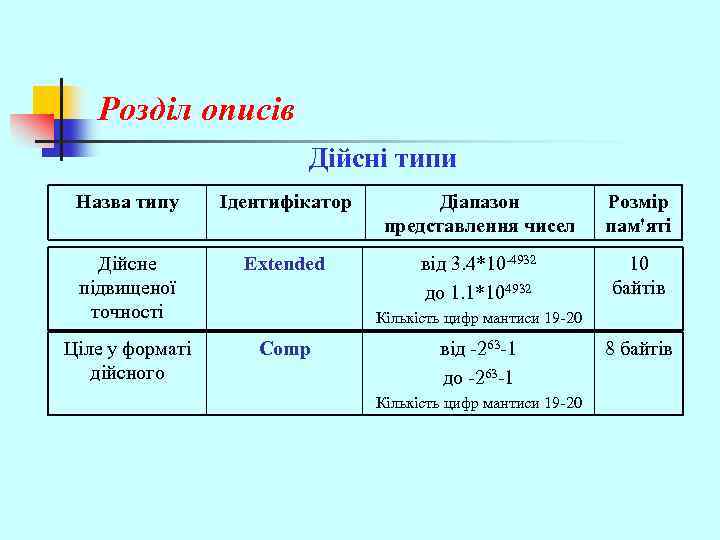 Розділ описів

Дійсні типи

| Назва типу | Ідентифікатор | Діапазон представлення чисел | Розмір пам'яті |
|---|---|---|---|
| Дійсне підвищеної точності | Extended | від $3.4*10^{-4932}$ до $1.1*10^{4932}$ Кількість цифр мантиси 19-20 | 10 байтів |
| Ціле у форматі дійсного | Comp | від $-2^{63}-1$ до $-2^{63}-1$ Кількість цифр мантиси 19-20 | 8 байтів |